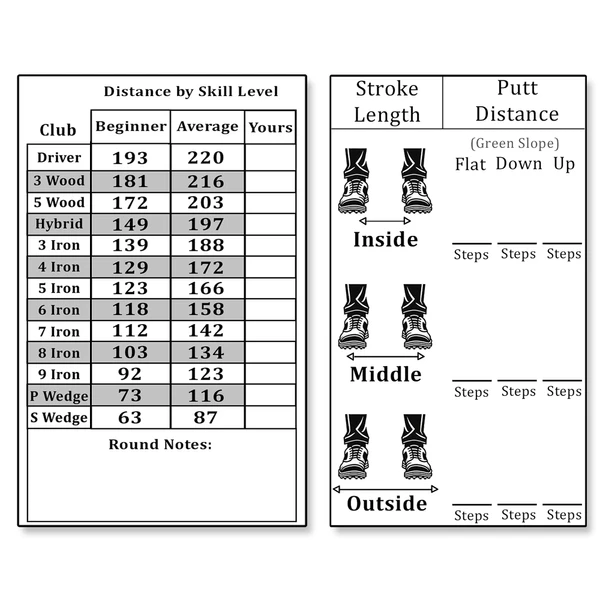 Distance by Skill Level

| Club | Beginner | Average | Yours |
|---|---|---|---|
| Driver | 193 | 220 | |
| 3 Wood | 181 | 216 | |
| 5 Wood | 172 | 203 | |
| Hybrid | 149 | 197 | |
| 3 Iron | 139 | 188 | |
| 4 Iron | 129 | 172 | |
| 5 Iron | 123 | 166 | |
| 6 Iron | 118 | 158 | |
| 7 Iron | 112 | 142 | |
| 8 Iron | 103 | 134 | |
| 9 Iron | 92 | 123 | |
| P Wedge | 73 | 116 | |
| S Wedge | 63 | 87 | |

Round Notes:

Stroke Length

Putt Distance

(Green Slope)
Flat Down Up

Inside

Steps Steps Steps

Middle

Steps Steps Steps

Outside

Steps Steps Steps